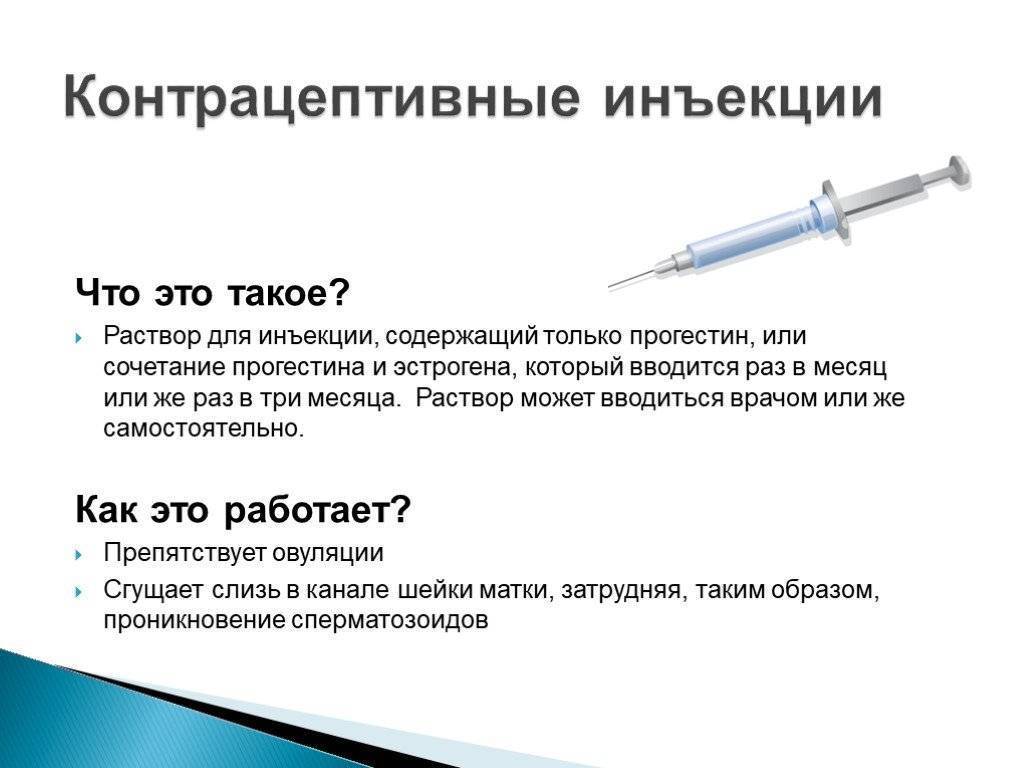 Контрацептивные инъекции

Что это такое?

Раствор для инъекции, содержащий только прогестин, или сочетание прогестина и эстрогена, который вводится раз в месяц или же раз в три месяца. Раствор может вводиться врачом или же самостоятельно.

Как это работает?

Препятствует овуляции

Сгущает слизь в канале шейки матки, затрудняя, таким образом, проникновение сперматозоидов